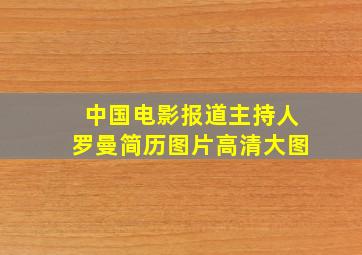 中国电影报道主持人
罗曼简历图片高清大图